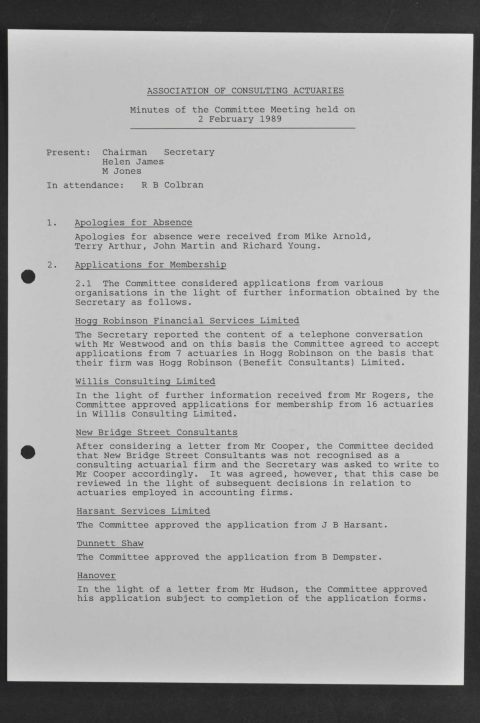 ASSOCIATION OF CONSULTING ACTUARIES

Minutes of the Committee Meeting held on 2 February 1989

Present: Chairman Secretary
Helen James
M Jones

In attendance: R B Colbran

1. Apologies for Absence

Apologies for absence were received from Mike Arnold, Terry Arthur, John Martin and Richard Young.

2. Applications for Membership

2.1 The Committee considered applications from various organisations in the light of further information obtained by the Secretary as follows.

Hogg Robinson Financial Services Limited

The Secretary reported the content of a telephone conversation with Mr Westwood and on this basis the Committee agreed to accept applications from 7 actuaries in Hogg Robinson on the basis that their firm was Hogg Robinson (Benefit Consultants) Limited.

Willis Consulting Limited

In the light of further information received from Mr Rogers, the Committee approved applications for membership from 16 actuaries in Willis Consulting Limited.

New Bridge Street Consultants

After considering a letter from Mr Cooper, the Committee decided that New Bridge Street Consultants was not recognised as a consulting actuarial firm and the Secretary was asked to write to Mr Cooper accordingly. It was agreed, however, that this case be reviewed in the light of subsequent decisions in relation to actuaries employed in accounting firms.

Harsant Services Limited

The Committee approved the application from J B Harsant.

Dunnett Shaw

The Committee approved the application from B Dempster.

Hanover

In the light of a letter from Mr Hudson, the Committee approved his application subject to completion of the application forms.